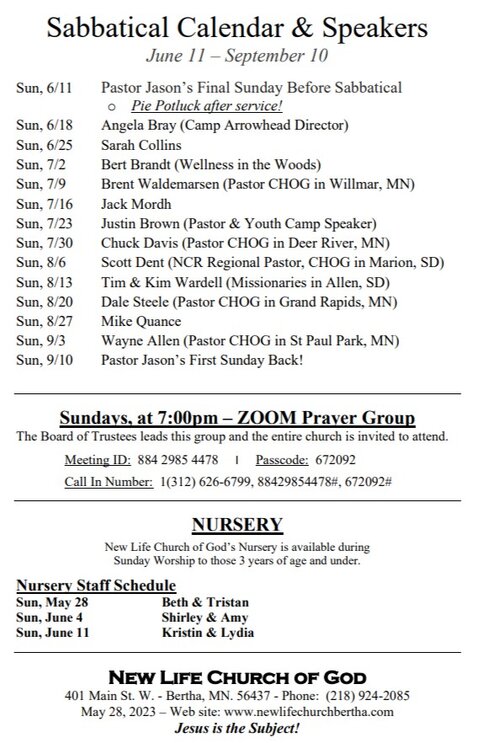 Sabbatical Calendar & Speakers
June 11 – September 10

Sun, 6/11 Pastor Jason's Final Sunday Before Sabbatical
o Pie Potluck after service!
Sun, 6/18 Angela Bray (Camp Arrowhead Director)
Sun, 6/25 Sarah Collins
Sun, 7/2 Bert Brandt (Wellness in the Woods)
Sun, 7/9 Brent Waldemarsen (Pastor CHOG in Willmar, MN)
Sun, 7/16 Jack Mordh
Sun, 7/23 Justin Brown (Pastor & Youth Camp Speaker)
Sun, 7/30 Chuck Davis (Pastor CHOG in Deer River, MN)
Sun, 8/6 Scott Dent (NCR Regional Pastor, CHOG in Marion, SD)
Sun, 8/13 Tim & Kim Wardell (Missionaries in Allen, SD)
Sun, 8/20 Dale Steele (Pastor CHOG in Grand Rapids, MN)
Sun, 8/27 Mike Quance
Sun, 9/3 Wayne Allen (Pastor CHOG in St Paul Park, MN)
Sun, 9/10 Pastor Jason's First Sunday Back!

Sundays, at 7:00pm – ZOOM Prayer Group
The Board of Trustees leads this group and the entire church is invited to attend.
Meeting ID: 884 2985 4478 | Passcode: 672092
Call In Number: 1(312) 626-6799, 88429854478#, 672092#

NURSERY
New Life Church of God's Nursery is available during Sunday Worship to those 3 years of age and under.

Nursery Staff Schedule
Sun, May 28 Beth & Tristan
Sun, June 4 Shirley & Amy
Sun, June 11 Kristin & Lydia

NEW LIFE CHURCH OF GOD
401 Main St. W. - Bertha, MN. 56437 - Phone: (218) 924-2085
May 28, 2023 – Web site: www.newlifechurchbertha.com
Jesus is the Subject!